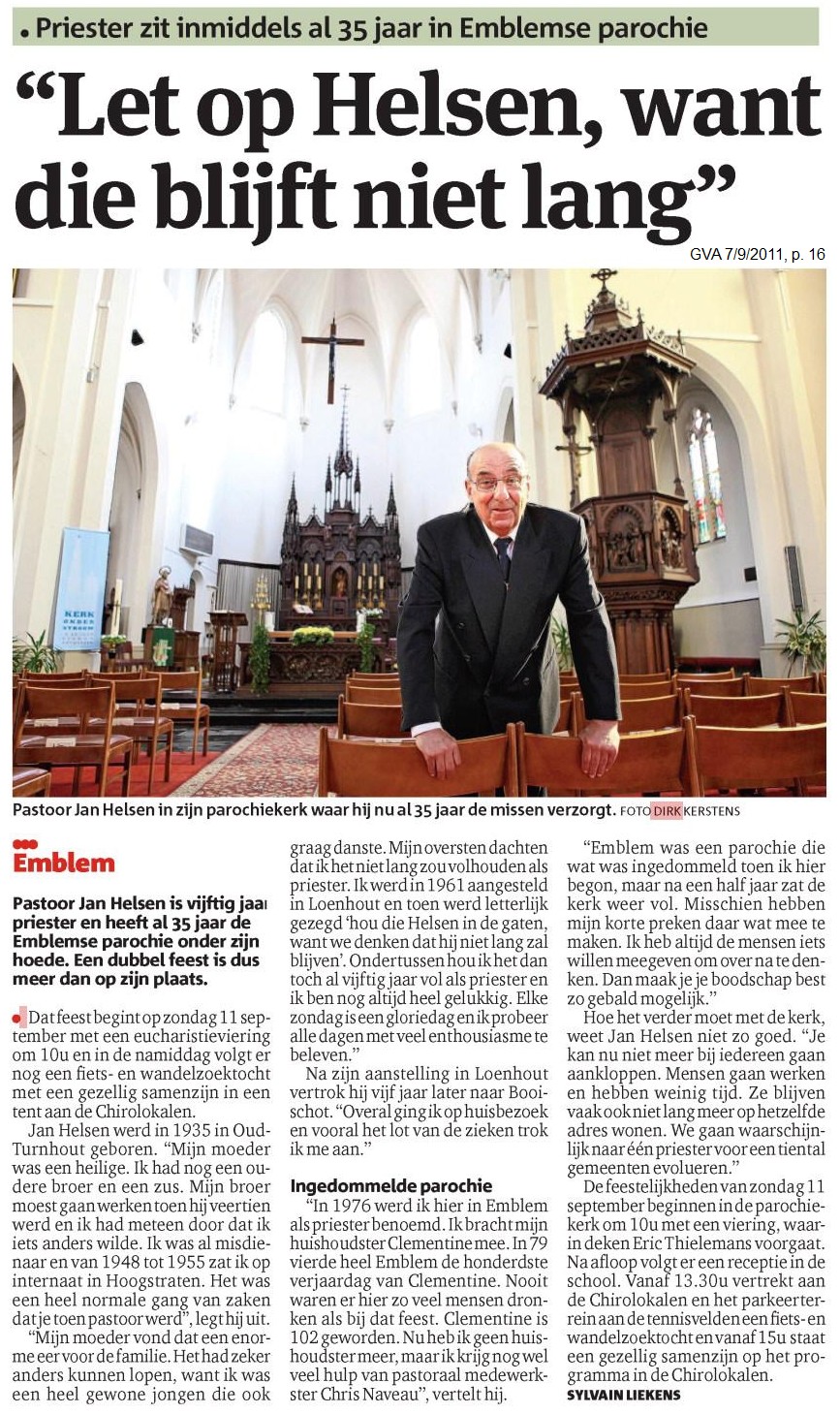 • Priester zit inmiddels al 35 jaar in Emblemse parochie

“Let op Helsen, want die blijft niet lang”

GVA 7/9/2011, p. 16

KERK ONDER STROOM

Pastoor Jan Helsen in zijn parochiekerk waar hij nu al 35 jaar de missen verzorgt. FOTO DIRK KERSTENS

Emblem

Pastoor Jan Helsen is vijftig jaar priester en heeft al 35 jaar de Emblemse parochie onder zijn hoede. Een dubbel feest is dus meer dan op zijn plaats.

Dat feest begint op zondag 11 september met een eucharistieviering om 10u en in de namiddag volgt er nog een fiets- en wandelzoektocht met een gezellig samenzijn in een tent aan de Chirolokalen.

Jan Helsen werd in 1935 in Oud-Turnhout geboren. “Mijn moeder was een heilige. Ik had nog een oudere broer en een zus. Mijn broer moest gaan werken toen hij veertien werd en ik had meteen door dat ik iets anders wilde. Ik was al misdienaar en van 1948 tot 1955 zat ik op internaat in Hoogstraten. Het was een heel normale gang van zaken dat je toen pastoor werd”, legt hij uit.

“Mijn moeder vond dat een enorme eer voor de familie. Het had zeker anders kunnen lopen, want ik was een heel gewone jongen die ook graag danste. Mijn oversten dachten dat ik het niet lang zou volhouden als priester. Ik werd in 1961 aangesteld in Loenhout en toen werd letterlijk gezegd ‘hou die Helsen in de gaten, want we denken dat hij niet lang zal blijven’. Ondertussen hou ik het dan toch al vijftig jaar vol als priester en ik ben nog altijd heel gelukkig. Elke zondag is een gloriedag en ik probeer alle dagen met veel enthousiasme te beleven.”

Na zijn aanstelling in Loenhout vertrok hij vijf jaar later naar Booischot. “Overal ging ik op huisbezoek en vooral het lot van de zieken trok ik me aan.”

Ingedommelde parochie

“In 1976 werd ik hier in Emblem als priester benoemd. Ik bracht mijn huishoudster Clementine mee. In 79 vierde heel Emblem de honderdste verjaardag van Clementine. Nooit waren er hier zo veel mensen dronken als bij dat feest. Clementine is 102 geworden. Nu heb ik geen huishoudster meer, maar ik krijg nog wel veel hulp van pastoraal medewerkster Chris Naveau”, vertelt hij.

“Emblem was een parochie die wat was ingedommeld toen ik hier begon, maar na een half jaar zat de kerk weer vol. Misschien hebben mijn korte preken daar wat mee te maken. Ik heb altijd de mensen iets willen meegeven om over na te denken. Dan maak je je boodschap best zo gebald mogelijk.”

Hoe het verder moet met de kerk, weet Jan Helsen niet zo goed. “Je kan nu niet meer bij iedereen gaan aankloppen. Mensen gaan werken en hebben weinig tijd. Ze blijven vaak ook niet lang meer op hetzelfde adres wonen. We gaan waarschijnlijk naar één priester voor een tiental gemeenten evolueren.”

De feestelijkheden van zondag 11 september beginnen in de parochiekerk om 10u met een viering, waarin deken Eric Thielemans voorgaat. Na afloop volgt er een receptie in de school. Vanaf 13.30u vertrekt aan de Chirolokalen en het parkeerterrein aan de tennisvelden een fiets- en wandelzoektocht en vanaf 15u staat een gezellig samenzijn op het programma in de Chirolokalen.

SYLVAIN LIEKENS